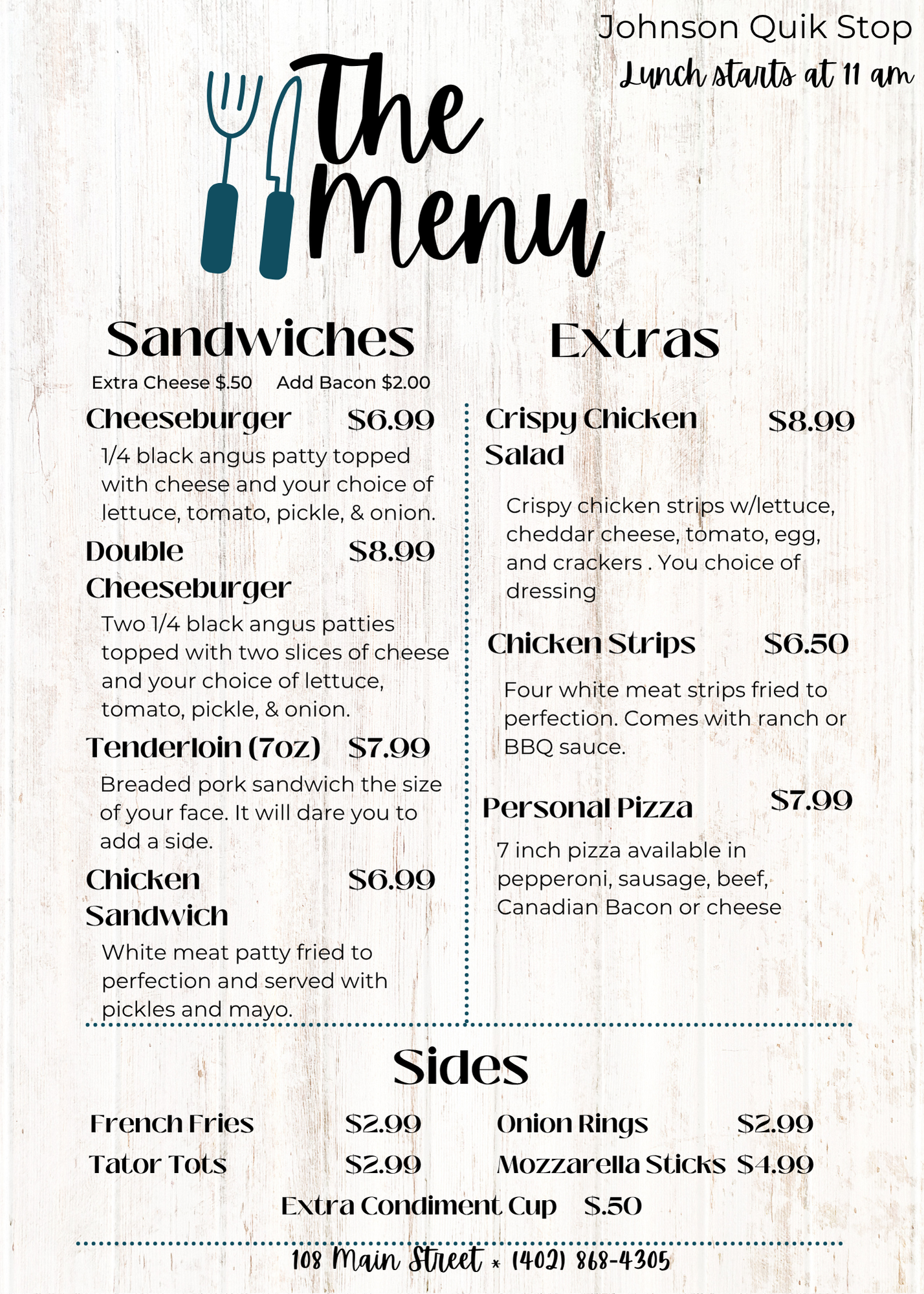 Johnson Quik Stop
Lunch starts at 11 am

The Menu

Sandwiches

Extra Cheese $.50 Add Bacon $2.00

Cheeseburger $6.99

1/4 black angus patty topped with cheese and your choice of lettuce, tomato, pickle, & onion.

Double Cheeseburger $8.99

Two 1/4 black angus patties topped with two slices of cheese and your choice of lettuce, tomato, pickle, & onion.

Tenderloin (7oz) $7.99

Breaded pork sandwich the size of your face. It will dare you to add a side.

Chicken Sandwich $6.99

White meat patty fried to perfection and served with pickles and mayo.

Extras

Crispy Chicken Salad $8.99

Crispy chicken strips w/lettuce, cheddar cheese, tomato, egg, and crackers . You choice of dressing

Chicken Strips $6.50

Four white meat strips fried to perfection. Comes with ranch or BBQ sauce.

Personal Pizza $7.99

7 inch pizza available in pepperoni, sausage, beef, Canadian Bacon or cheese

Sides

French Fries $2.99
Tator Tots $2.99
Onion Rings $2.99
Mozzarella Sticks $4.99
Extra Condiment Cup $.50

108 Main Street * (402) 868-4305